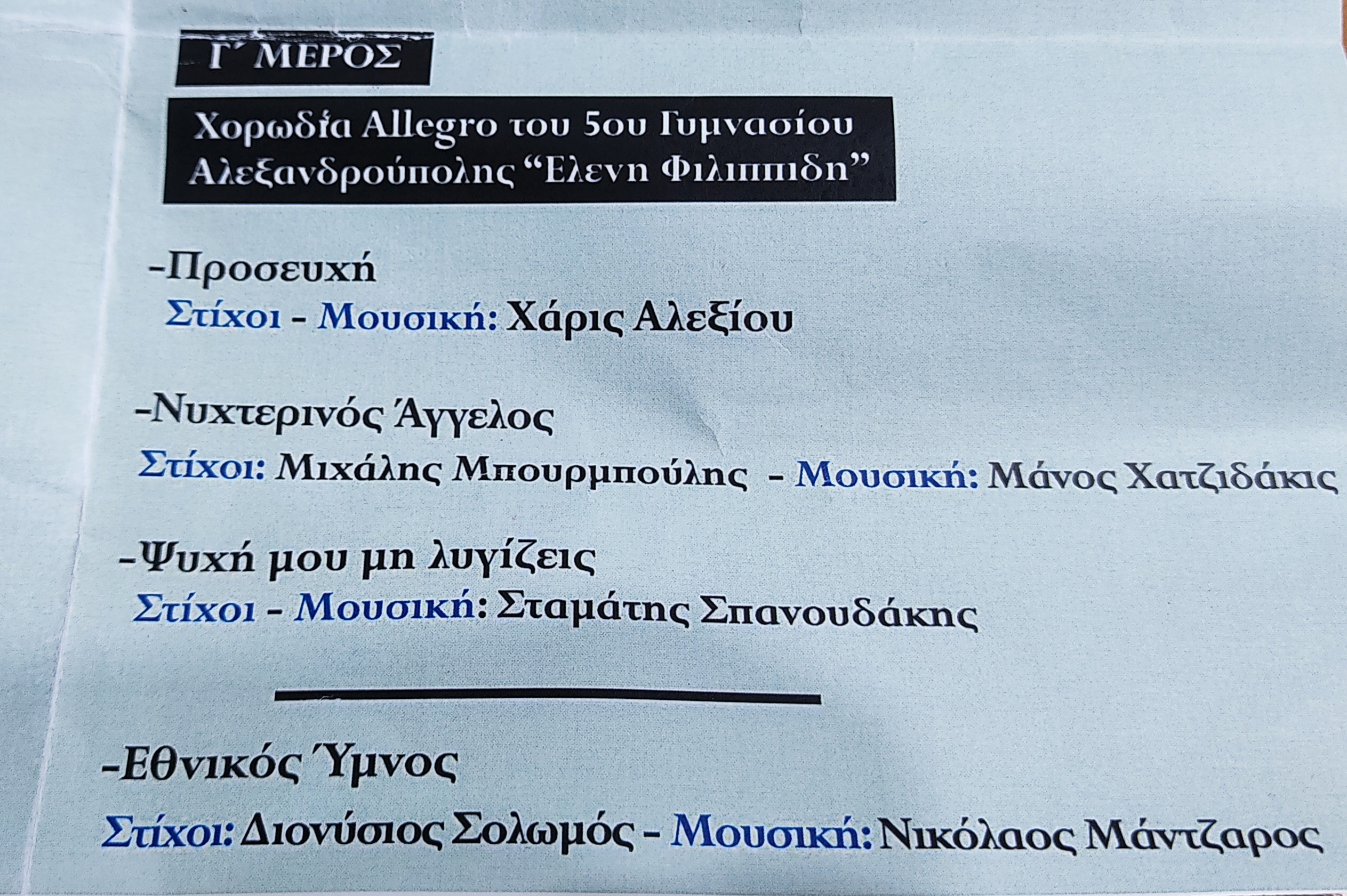 Γ΄ ΜΕΡΟΣ

Χορωδία Allegro του 5ου Γυμνασίου Αλεξανδρούπολης "Ελενη Φιλιππιδη"

-Προσευχή
Στίχοι - Μουσική: Χάρις Αλεξίου

-Νυχτερινός Άγγελος
Στίχοι: Μιχάλης Μπουρμπούλης - Μουσική: Μάνος Χατζιδάκις

-Ψυχή μου μη λυγίζεις
Στίχοι - Μουσική: Σταμάτης Σπανουδάκης

-Εθνικός Ύμνος
Στίχοι: Διονύσιος Σολωμός - Μουσική: Νικόλαος Μάντζαρος